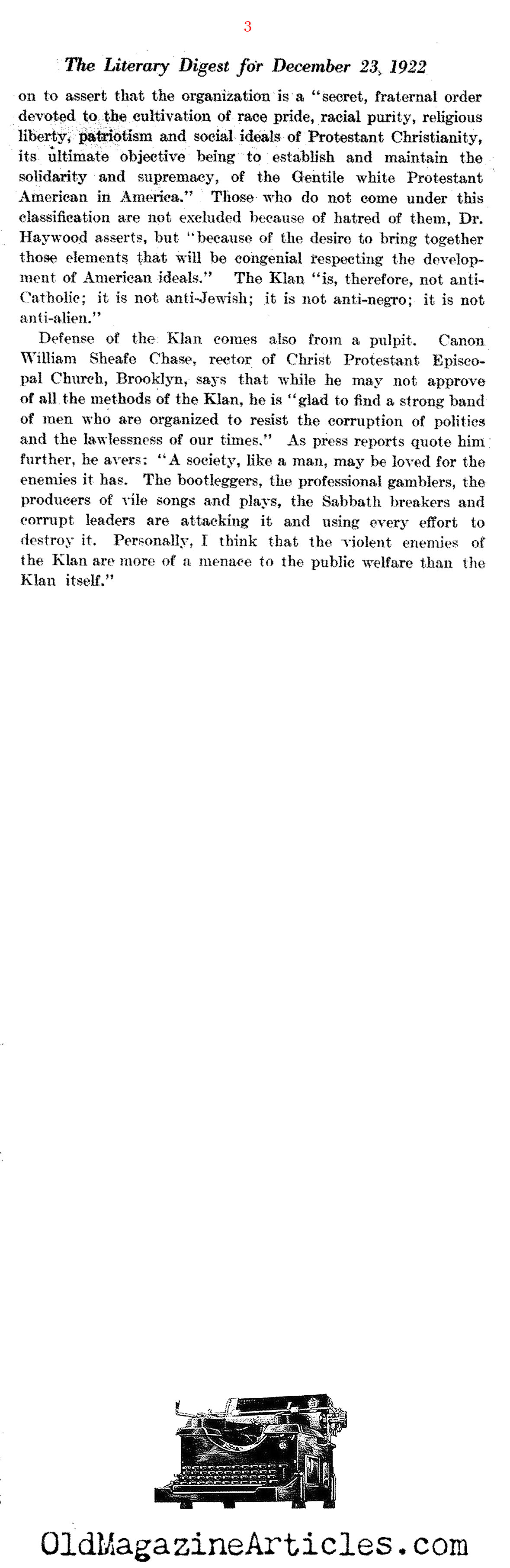 3

The Literary Digest for December 23, 1922

on to assert that the organization is a "secret, fraternal order devoted to the cultivation of race pride, racial purity, religious liberty, patriotism and social ideals of Protestant Christianity, its ultimate objective being to establish and maintain the solidarity and supremacy, of the Gentile white Protestant American in America." Those who do not come under this classification are not excluded because of hatred of them, Dr. Haywood asserts, but "because of the desire to bring together those elements that will be congenial respecting the development of American ideals." The Klan "is, therefore, not anti-Catholic; it is not anti-Jewish; it is not anti-negro; it is not anti-alien."

Defense of the Klan comes also from a pulpit. Canon William Sheafe Chase, rector of Christ Protestant Episcopal Church, Brooklyn, says that while he may not approve of all the methods of the Klan, he is "glad to find a strong band of men who are organized to resist the corruption of politics and the lawlessness of our times." As press reports quote him further, he avers: "A society, like a man, may be loved for the enemies it has. The bootleggers, the professional gamblers, the producers of vile songs and plays, the Sabbath breakers and corrupt leaders are attacking it and using every effort to destroy it. Personally, I think that the violent enemies of the Klan are more of a menace to the public welfare than the Klan itself."

OldMagazineArticles.com